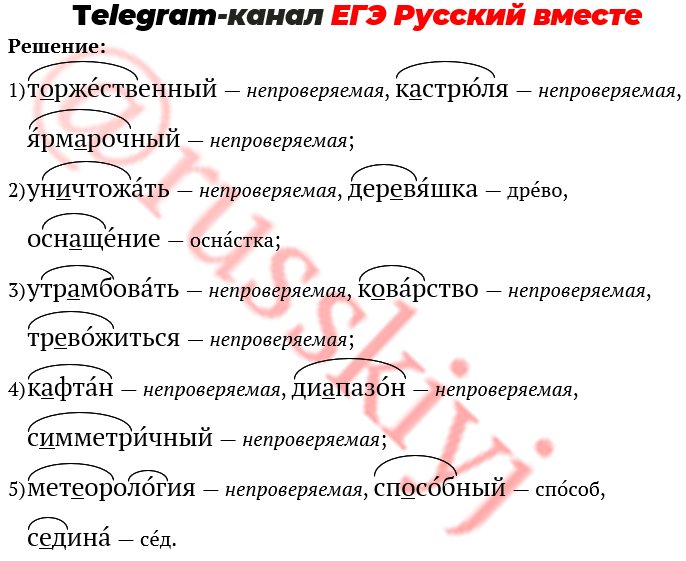 Telegram-канал ЕГЭ Русский вместе

Решение:

1) торже́ственный — непроверяемая, кастрю́ля — непроверяемая, я́рмарочный — непроверяемая;

2) уничтожа́ть — непроверяемая, деревя́шка — дре́во, оснаще́ние — осна́стка;

3) утрамбова́ть — непроверяемая, кова́рство — непроверяемая, трево́житься — непроверяемая;

4) кафта́н — непроверяемая, диапазо́н — непроверяемая, симметри́чный — непроверяемая;

5) метеороло́гия — непроверяемая, спосо́бный — спо́соб, седина́ — се́д.

@russkiy